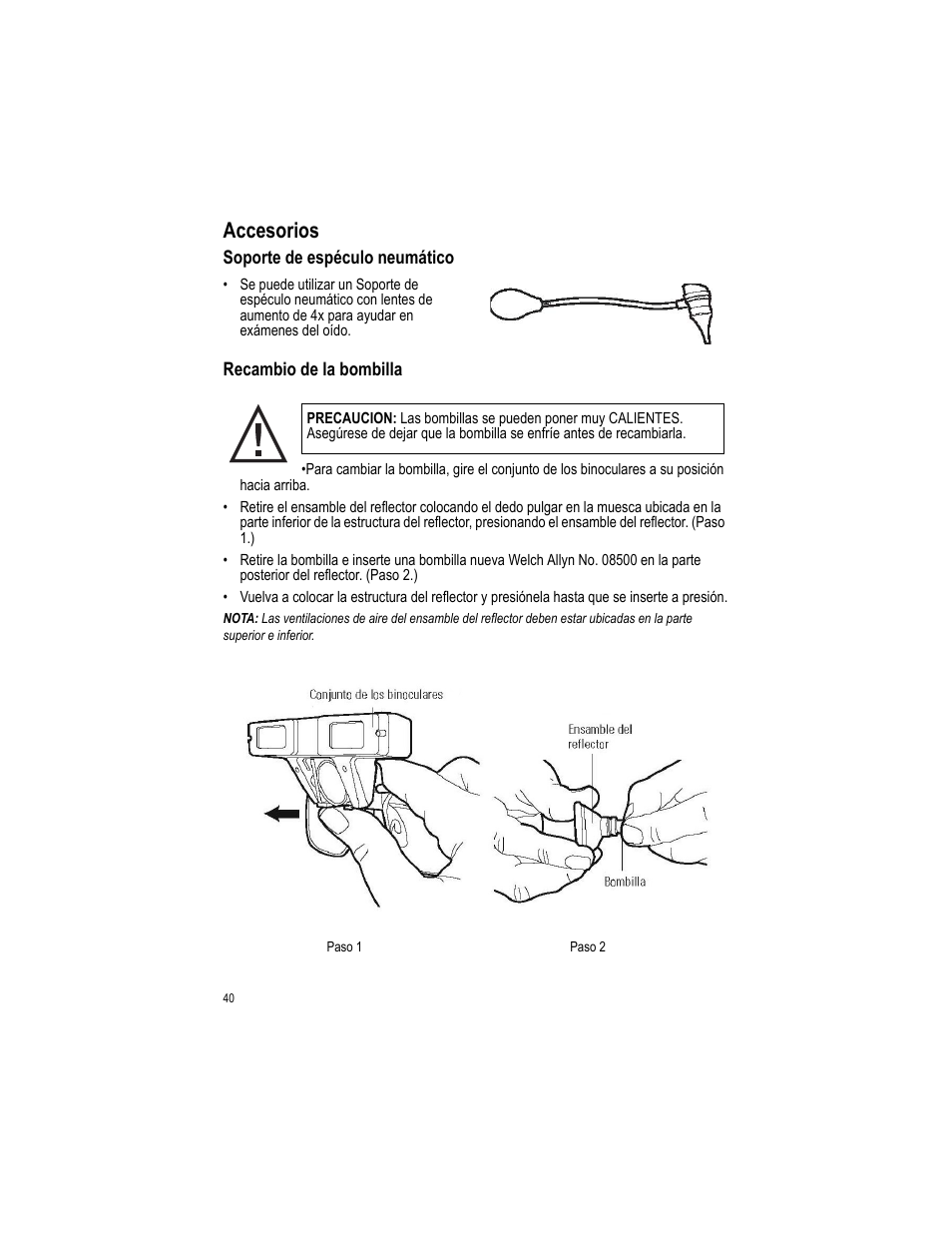 Accesorios

Soporte de espéculo neumático

• Se puede utilizar un Soporte de espéculo neumático con lentes de aumento de 4x para ayudar en exámenes del oído.

Recambio de la bombilla

PRECAUCION: Las bombillas se pueden poner muy CALIENTES. Asegúrese de dejar que la bombilla se enfríe antes de recambiarla.

•Para cambiar la bombilla, gire el conjunto de los binoculares a su posición hacia arriba.

• Retire el ensamble del reflector colocando el dedo pulgar en la muesca ubicada en la parte inferior de la estructura del reflector, presionando el ensamble del reflector. (Paso 1.)

• Retire la bombilla e inserte una bombilla nueva Welch Allyn No. 08500 en la parte posterior del reflector. (Paso 2.)

• Vuelva a colocar la estructura del reflector y presiónela hasta que se inserte a presión.

NOTA: Las ventilaciones de aire del ensamble del reflector deben estar ubicadas en la parte superior e inferior.

Conjunto de los binoculares

Ensamble del reflector

Bombilla

Paso 1

Paso 2

40